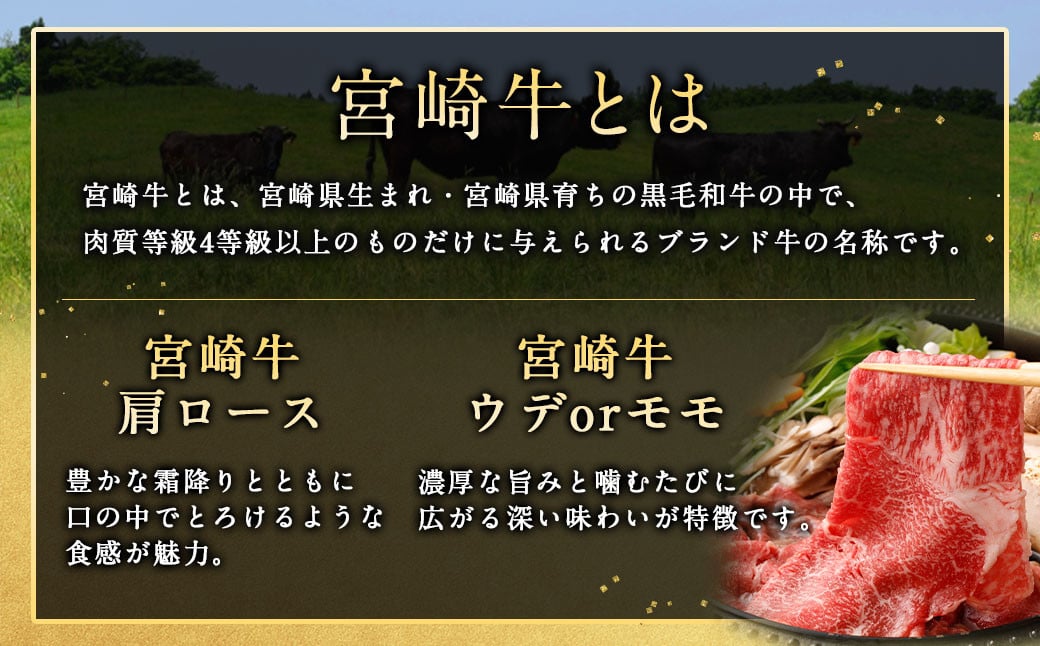 宮崎牛とは

宮崎牛とは、宮崎県生まれ・宮崎県育ちの黒毛和牛の中で、肉質等級4等級以上のものだけに与えられるブランド牛の名称です。

宮崎牛
肩ロース

豊かな霜降りとともに口の中でとろけるような食感が魅力。

宮崎牛
ウデorモモ

濃厚な旨みと噛むたびに広がる深い味わいが特徴です。